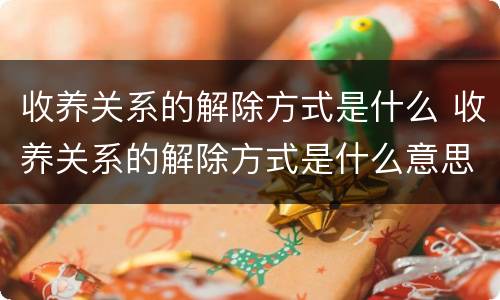 收养关系的解除方式是什么 收养关系的解除方式是什么意思